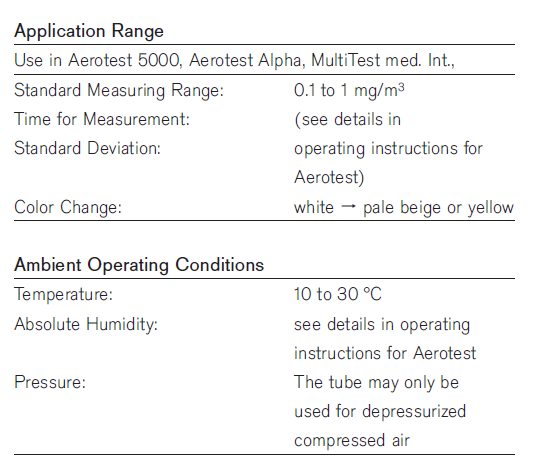 Application Range

Use in Aerotest 5000, Aerotest Alpha, MultiTest med. Int.,

| | |
|---|---|
| Standard Measuring Range: | 0.1 to 1 mg/m$^3$ |
| Time for Measurement: | (see details in |
| Standard Deviation: | operating instructions for Aerotest) |
| Color Change: | white → pale beige or yellow |

Ambient Operating Conditions

| | |
|---|---|
| Temperature: | 10 to 30 °C |
| Absolute Humidity: | see details in operating instructions for Aerotest |
| Pressure: | The tube may only be used for depressurized compressed air |